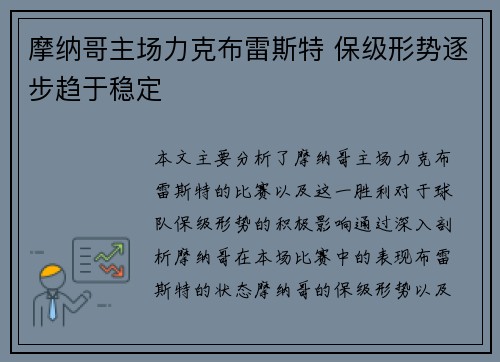 摩纳哥主场力克布雷斯特 保级形势逐步趋于稳定

本文主要分析了摩纳哥主场力克布雷斯特的比赛以及这一胜利对于球队保级形势的积极影响通过深入剖析摩纳哥在本场比赛中的表现布雷斯特的状态摩纳哥的保级形势以及